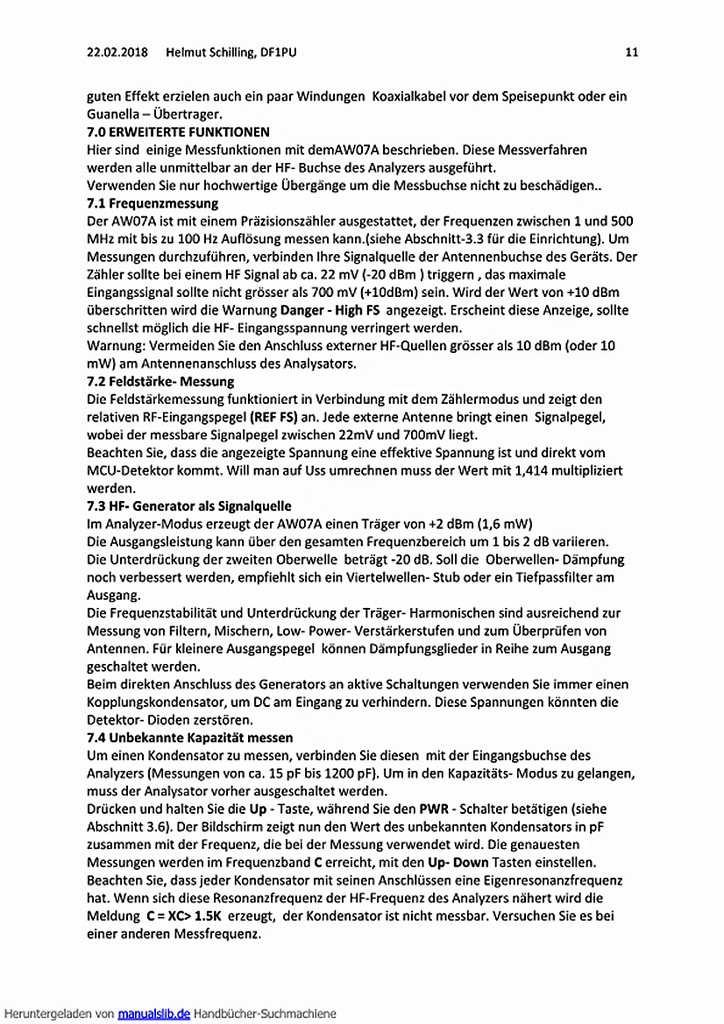 22.02.2018 Helmut Schilling, DF1PU 11

guten Effekt erzielen auch ein paar Windungen Koaxialkabel vor dem Speisepunkt oder ein Guanella – Übertrager.

7.0 ERWEITERTE FUNKTIONEN
Hier sind einige Messfunktionen mit demAW07A beschrieben. Diese Messverfahren werden alle unmittelbar an der HF- Buchse des Analyzers ausgeführt.
Verwenden Sie nur hochwertige Übergänge um die Messbuchse nicht zu beschädigen..

7.1 Frequenzmessung
Der AW07A ist mit einem Präzisionszähler ausgestattet, der Frequenzen zwischen 1 und 500 MHz mit bis zu 100 Hz Auflösung messen kann.(siehe Abschnitt-3.3 für die Einrichtung). Um Messungen durchzuführen, verbinden Ihre Signalquelle der Antennenbuchse des Geräts. Der Zähler sollte bei einem HF Signal ab ca. 22 mV (-20 dBm ) triggern , das maximale Eingangssignal sollte nicht grösser als 700 mV (+10dBm) sein. Wird der Wert von +10 dBm überschritten wird die Warnung Danger - High FS angezeigt. Erscheint diese Anzeige, sollte schnellst möglich die HF- Eingangsspannung verringert werden.
Warnung: Vermeiden Sie den Anschluss externer HF-Quellen grösser als 10 dBm (oder 10 mW) am Antennenanschluss des Analysators.

7.2 Feldstärke- Messung
Die Feldstärkemessung funktioniert in Verbindung mit dem Zählermodus und zeigt den relativen RF-Eingangspegel (REF FS) an. Jede externe Antenne bringt einen Signalpegel, wobei der messbare Signalpegel zwischen 22mV und 700mV liegt.
Beachten Sie, dass die angezeigte Spannung eine effektive Spannung ist und direkt vom MCU-Detektor kommt. Will man auf Uss umrechnen muss der Wert mit 1,414 multipliziert werden.

7.3 HF- Generator als Signalquelle
Im Analyzer-Modus erzeugt der AW07A einen Träger von +2 dBm (1,6 mW)
Die Ausgangsleistung kann über den gesamten Frequenzbereich um 1 bis 2 dB variieren.
Die Unterdrückung der zweiten Oberwelle beträgt -20 dB. Soll die Oberwellen- Dämpfung noch verbessert werden, empfiehlt sich ein Viertelwellen- Stub oder ein Tiefpassfilter am Ausgang.
Die Frequenzstabilität und Unterdrückung der Träger- Harmonischen sind ausreichend zur Messung von Filtern, Mischern, Low- Power- Verstärkerstufen und zum Überprüfen von Antennen. Für kleinere Ausgangspegel können Dämpfungsglieder in Reihe zum Ausgang geschaltet werden.
Beim direkten Anschluss des Generators an aktive Schaltungen verwenden Sie immer einen Kopplungskondensator, um DC am Eingang zu verhindern. Diese Spannungen könnten die Detektor- Dioden zerstören.

7.4 Unbekannte Kapazität messen
Um einen Kondensator zu messen, verbinden Sie diesen mit der Eingangsbuchse des Analyzers (Messungen von ca. 15 pF bis 1200 pF). Um in den Kapazitäts- Modus zu gelangen, muss der Analysator vorher ausgeschaltet werden.
Drücken und halten Sie die Up - Taste, während Sie den PWR - Schalter betätigen (siehe Abschnitt 3.6). Der Bildschirm zeigt nun den Wert des unbekannten Kondensators in pF zusammen mit der Frequenz, die bei der Messung verwendet wird. Die genauesten Messungen werden im Frequenzband C erreicht, mit den Up- Down Tasten einstellen.
Beachten Sie, dass jeder Kondensator mit seinen Anschlüssen eine Eigenresonanzfrequenz hat. Wenn sich diese Resonanzfrequenz der HF-Frequenz des Analyzers nähert wird die Meldung C = XC> 1.5K erzeugt, der Kondensator ist nicht messbar. Versuchen Sie es bei einer anderen Messfrequenz.

Heruntergeladen von manualslib.de Handbücher-Suchmachiene